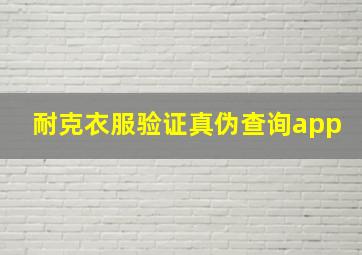 耐克衣服验证真伪查询app